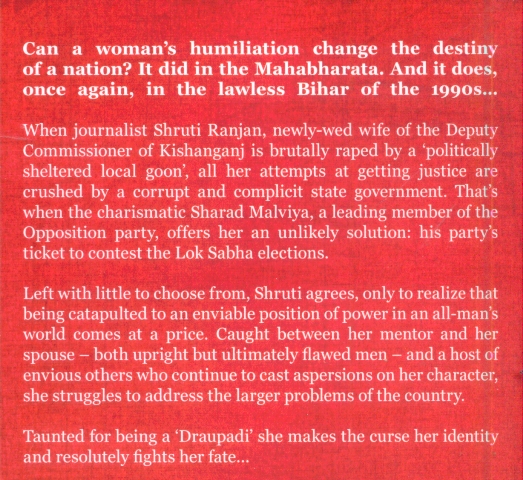 Can a woman's humiliation change the destiny of a nation? It did in the Mahabharata. And it does, once again, in the lawless Bihar of the 1990s...

When journalist Shruti Ranjan, newly-wed wife of the Deputy Commissioner of Kishanganj is brutally raped by a 'politically sheltered local goon', all her attempts at getting justice are crushed by a corrupt and complicit state government. That's when the charismatic Sharad Malviya, a leading member of the Opposition party, offers her an unlikely solution: his party's ticket to contest the Lok Sabha elections.

Left with little to choose from, Shruti agrees, only to realize that being catapulted to an enviable position of power in an all-man's world comes at a price. Caught between her mentor and her spouse – both upright but ultimately flawed men – and a host of envious others who continue to cast aspersions on her character, she struggles to address the larger problems of the country.

Taunted for being a 'Draupadi' she makes the curse her identity and resolutely fights her fate...